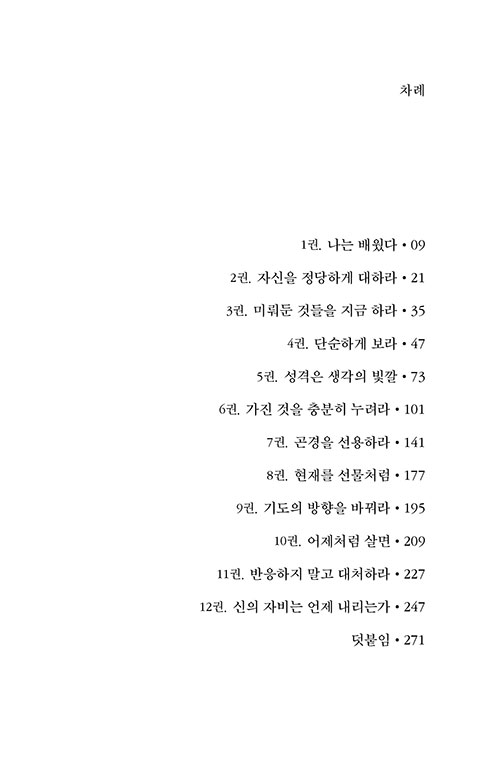 차례

1권. 나는 배웠다 • 09

2권. 자신을 정당하게 대하라 • 21

3권. 미뤄둔 것들을 지금 하라 • 35

4권. 단순하게 보라 • 47

5권. 성격은 생각의 빛깔 • 73

6권. 가진 것을 충분히 누려라 • 101

7권. 곤경을 선용하라 • 141

8권. 현재를 선물처럼 • 177

9권. 기도의 방향을 바꿔라 • 195

10권. 어제처럼 살면 • 209

11권. 반응하지 말고 대처하라 • 227

12권. 신의 자비는 언제 내리는가 • 247

덧붙임 • 271